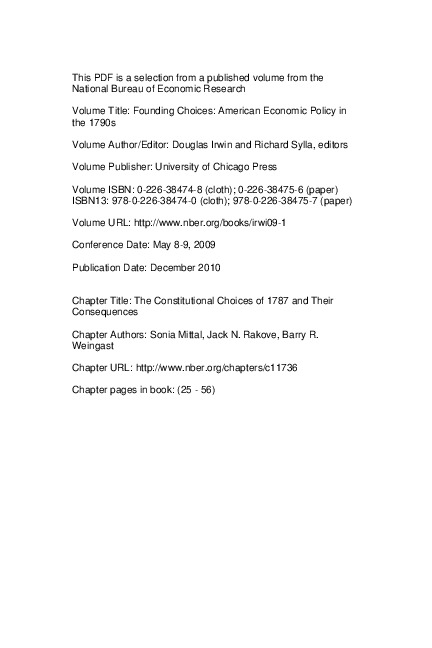 This PDF is a selection from a published volume from the National Bureau of Economic Research

Volume Title: Founding Choices: American Economic Policy in the 1790s

Volume Author/Editor: Douglas Irwin and Richard Sylla, editors

Volume Publisher: University of Chicago Press

Volume ISBN: 0-226-38474-8 (cloth); 0-226-38475-6 (paper)
ISBN13: 978-0-226-38474-0 (cloth); 978-0-226-38475-7 (paper)

Volume URL: http://www.nber.org/books/irwi09-1

Conference Date: May 8-9, 2009

Publication Date: December 2010

Chapter Title: The Constitutional Choices of 1787 and Their Consequences

Chapter Authors: Sonia Mittal, Jack N. Rakove, Barry R. Weingast

Chapter URL: http://www.nber.org/chapters/c11736

Chapter pages in book: (25 - 56)